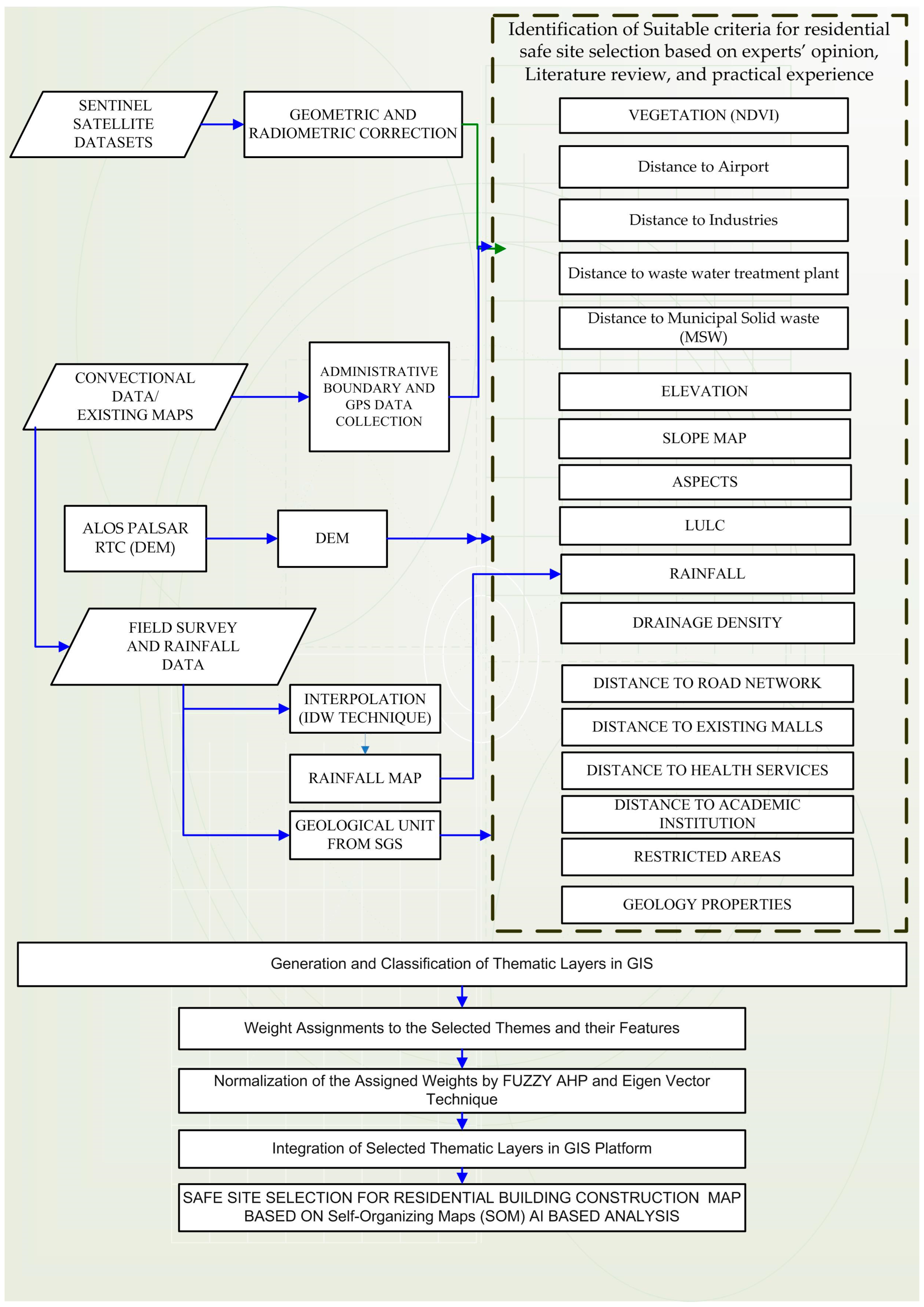 SENTINEL SATELLITE DATASETS

GEOMETRIC AND RADIOMETRIC CORRECTION

CONVECTIONAL DATA/ EXISTING MAPS

ADMINISTRATIVE BOUNDARY AND GPS DATA COLLECTION

ALOS PALSAR RTC (DEM)

DEM

FIELD SURVEY AND RAINFALL DATA

INTERPOLATION (IDW TECHNIQUE)

RAINFALL MAP

GEOLOGICAL UNIT FROM SGS

Identification of Suitable criteria for residential safe site selection based on experts' opinion, Literature review, and practical experience

VEGETATION (NDVI)

Distance to Airport

Distance to Industries

Distance to waste water treatment plant

Distance to Municipal Solid waste (MSW)

ELEVATION

SLOPE MAP

ASPECTS

LULC

RAINFALL

DRAINAGE DENSITY

DISTANCE TO ROAD NETWORK

DISTANCE TO EXISTING MALLS

DISTANCE TO HEALTH SERVICES

DISTANCE TO ACADEMIC INSTITUTION

RESTRICTED AREAS

GEOLOGY PROPERTIES

Generation and Classification of Thematic Layers in GIS

Weight Assignments to the Selected Themes and their Features

Normalization of the Assigned Weights by FUZZY AHP and Eigen Vector Technique

Integration of Selected Thematic Layers in GIS Platform

SAFE SITE SELECTION FOR RESIDENTIAL BUILDING CONSTRUCTION MAP BASED ON Self-Organizing Maps (SOM) AI BASED ANALYSIS